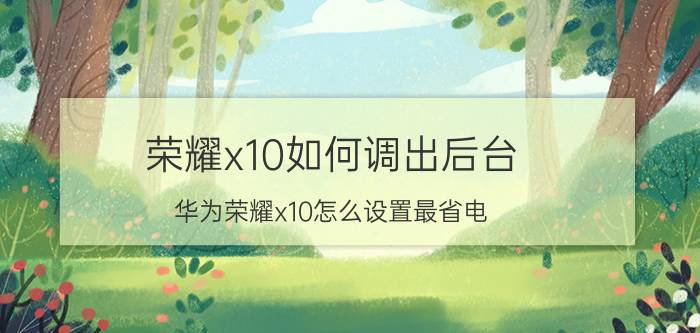 荣耀x10如何调出后台

华为荣耀x10怎么设置最省电